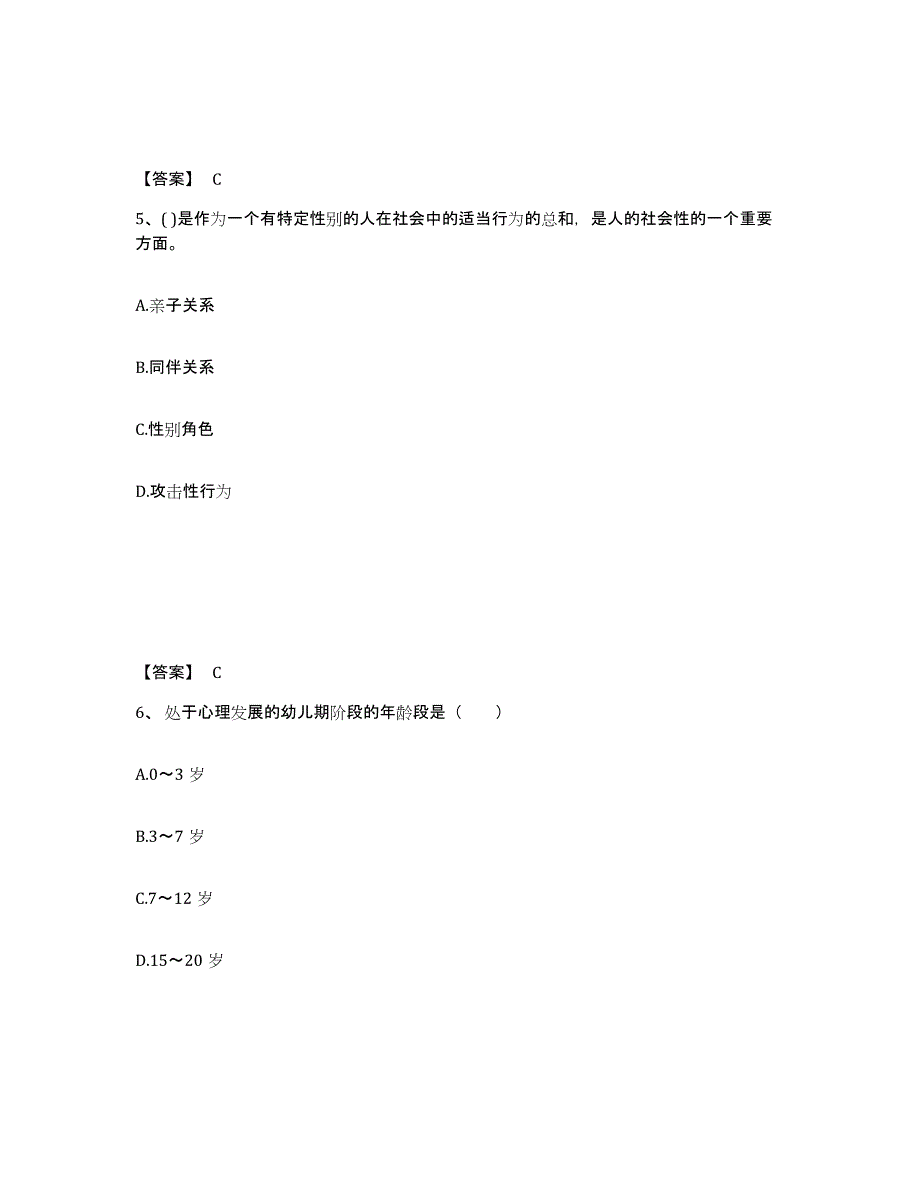 【答案】 C

5、( )是作为一个有特定性别的人在社会中的适当行为的总和，是人的社会性的一个重要方面。

A.亲子关系

B.同伴关系

C.性别角色

D.攻击性行为

【答案】 C

6、处于心理发展的幼儿期阶段的年龄段是（　　）

A.0～3 岁

B.3～7 岁

C.7～12 岁

D.15～20 岁